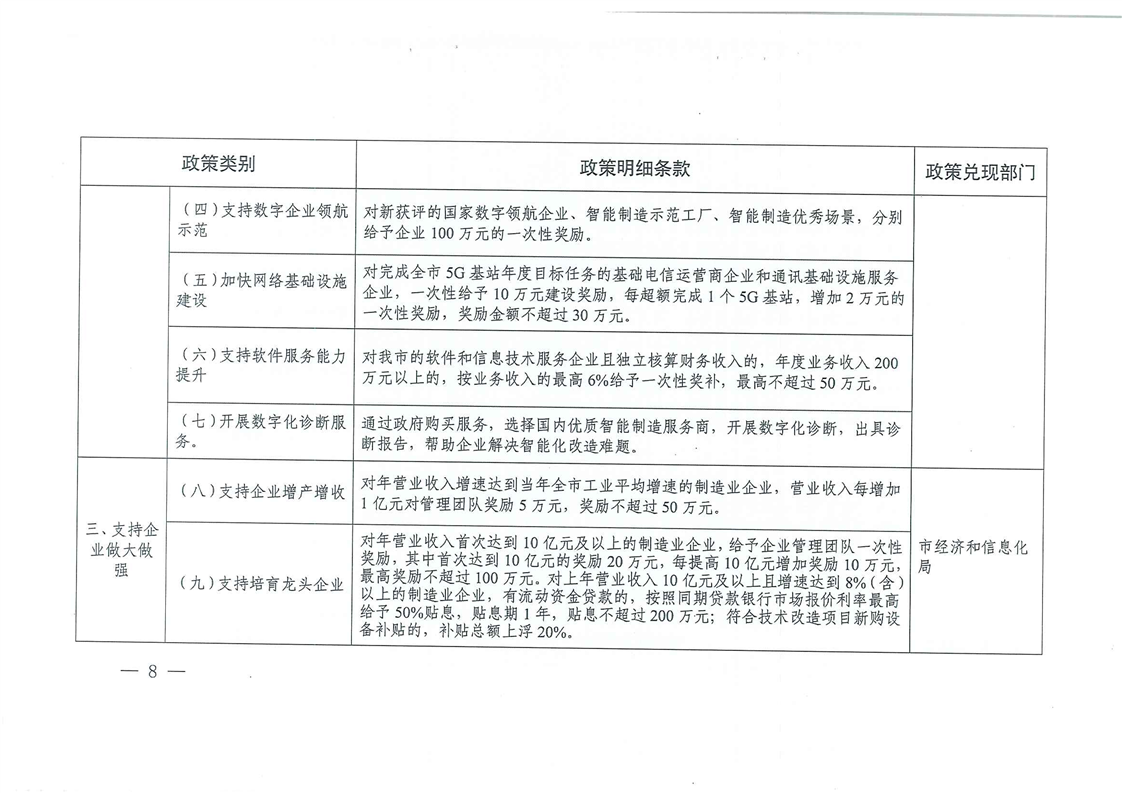 | 政策类别 | | 政策明细条款 | 政策兑现部门 |
|---|---|---|---|
| | （四）支持数字企业领航示范 | 对新获评的国家数字领航企业、智能制造示范工厂、智能制造优秀场景，分别给予企业100万元的一次性奖励。 | |
| | （五）加快网络基础设施建设 | 对完成全市5G基站年度目标任务的基础电信运营商企业和通讯基础设施服务企业，一次性给予10万元建设奖励，每超额完成1个5G基站，增加2万元的一次性奖励，奖励金额不超过30万元。 | |
| | （六）支持软件服务能力提升 | 对我市的软件和信息技术服务企业且独立核算财务收入的，年度业务收入200万元以上的，按业务收入的最高6%给予一次性奖补，最高不超过50万元。 | |
| | （七）开展数字化诊断服务。 | 通过政府购买服务，选择国内优质智能制造服务商，开展数字化诊断，出具诊断报告，帮助企业解决智能化改造难题。 | |
| 三、支持企业做大做强 | （八）支持企业增产增收 | 对年营业收入增速达到当年全市工业平均增速的制造业企业，营业收入每增加1亿元对管理团队奖励5万元，奖励不超过50万元。 | 市经济和信息化局 |
| | （九）支持培育龙头企业 | 对年营业收入首次达到10亿元及以上的制造业企业，给予企业管理团队一次性奖励，其中首次达到10亿元的奖励20万元，每提高10亿元增加奖励10万元，最高奖励不超过100万元。对上年营业收入10亿元及以上且增速达到8%（含）以上的制造业企业，有流动资金贷款的，按照同期贷款银行市场报价利率最高给予50%贴息，贴息期1年，贴息不超过200万元；符合技术改造项目新购设备补贴的，补贴总额上浮20%。 | |

— 8 —